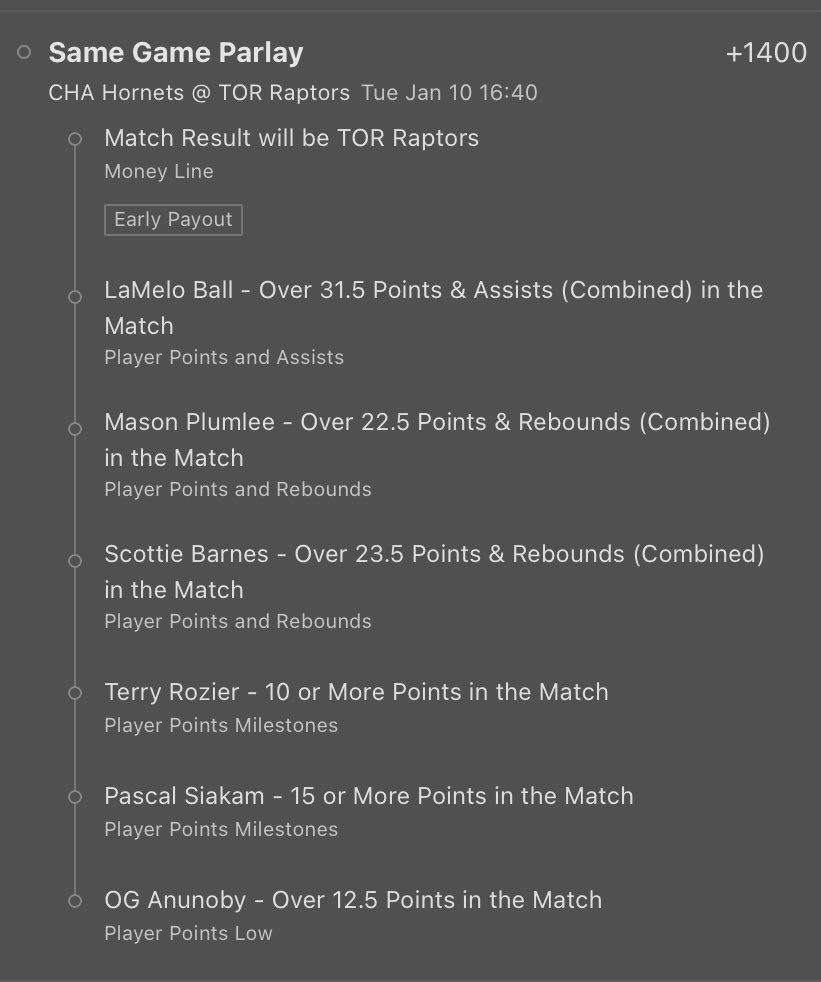 Same Game Parlay +1400
CHA Hornets @ TOR Raptors Tue Jan 10 16:40

Match Result will be TOR Raptors
Money Line
Early Payout

LaMelo Ball - Over 31.5 Points & Assists (Combined) in the Match
Player Points and Assists

Mason Plumlee - Over 22.5 Points & Rebounds (Combined) in the Match
Player Points and Rebounds

Scottie Barnes - Over 23.5 Points & Rebounds (Combined) in the Match
Player Points and Rebounds

Terry Rozier - 10 or More Points in the Match
Player Points Milestones

Pascal Siakam - 15 or More Points in the Match
Player Points Milestones

OG Anunoby - Over 12.5 Points in the Match
Player Points Low